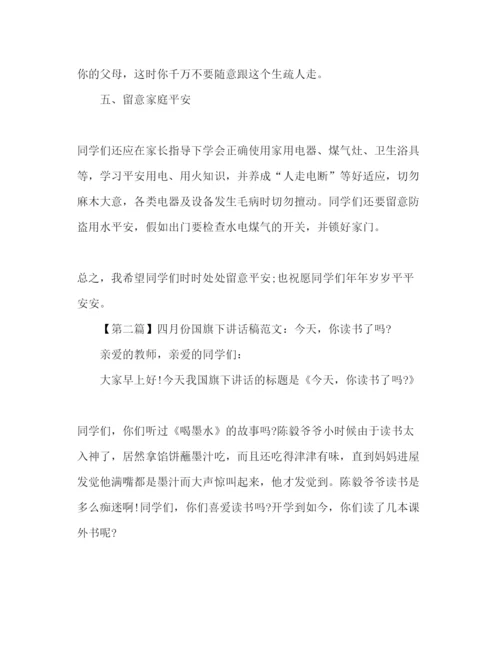 你的父母，这时你千万不要随意跟这个生疏人走。

五、留意家庭平安

同学们还应在家长指导下学会正确使用家用电器、煤气灶、卫生浴具等，学习平安用电、用火知识，并养成“人走电断”等好适应，切勿麻木大意，各类电器及设备发生毛病时切勿擅动。同学们还要留意防盗用水平安，假如出门要检查水电煤气的开关，并锁好家门。

总之，我希望同学们时时处处留意平安;也祝愿同学们年年岁岁平平安安。

【第二篇】四月份国旗下讲话稿范文：今天，你读书了吗?

亲爱的教师，亲爱的同学们：

大家早上好!今天我国旗下讲话的标题是《今天，你读书了吗?》

同学们，你们听过《喝墨水》的故事吗?陈毅爷爷小时候由于读书太入神了，居然拿馅饼蘸墨汁吃，而且还吃得津津有味，直到妈妈进屋发觉他满嘴都是墨汁而大声惊叫起来，他才发觉到。陈毅爷爷读书是多么痴迷啊!同学们，你们喜爱读书吗?开学到如今，你们读了几本课外书呢?